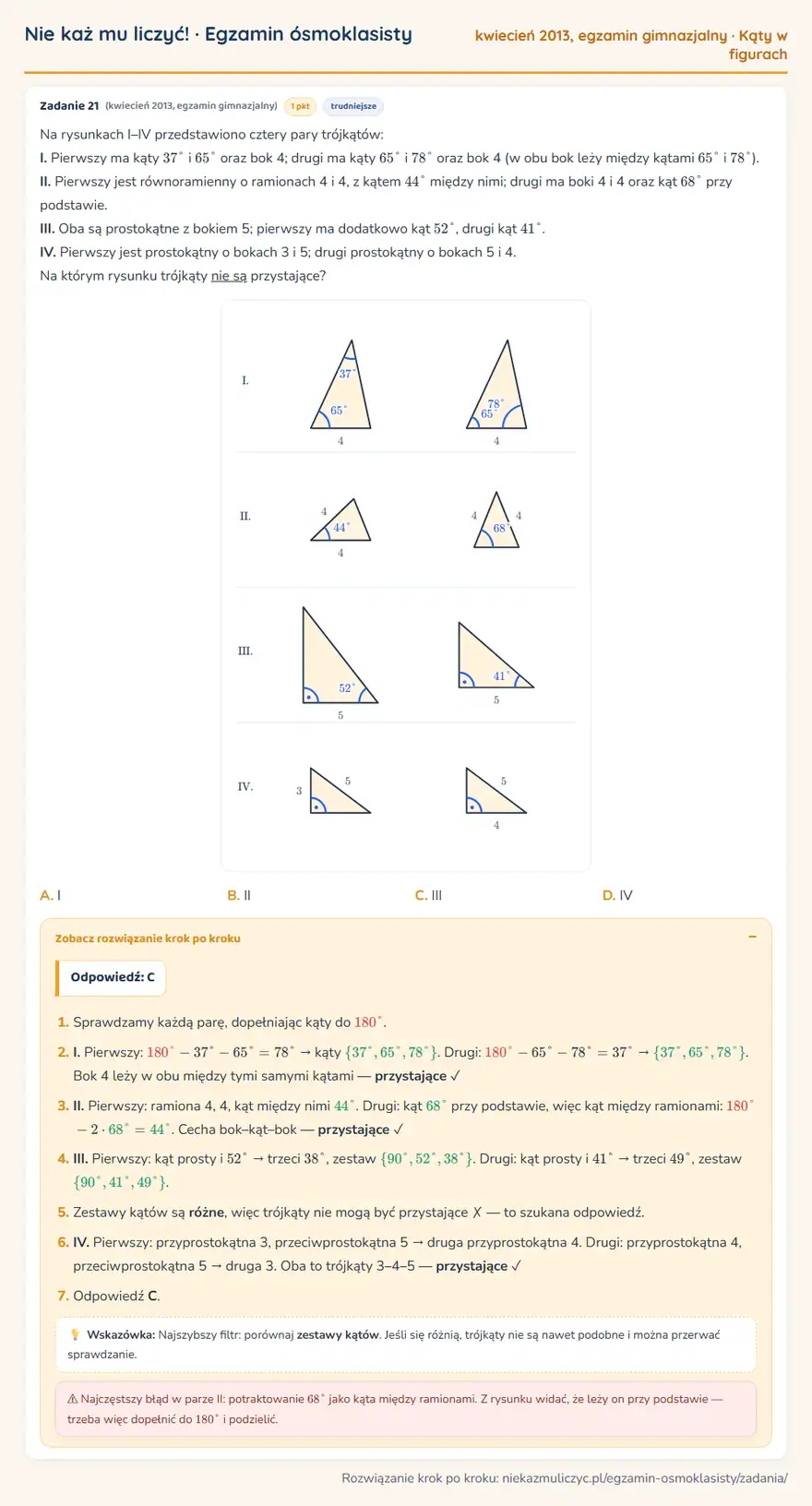 Nie każ mu liczyć! · Egzamin ósmoklasisty

kwiecień 2013, egzamin gimnazjalny · Kąty w figurach

Zadanie 21 (kwiecień 2013, egzamin gimnazjalny) 1 pkt trudniejsze

Na rysunkach I–IV przedstawiono cztery pary trójkątów:

I. Pierwszy ma kąty $37^\circ$ i $65^\circ$ oraz bok 4; drugi ma kąty $65^\circ$ i $78^\circ$ oraz bok 4 (w obu bok leży między kątami $65^\circ$ i $78^\circ$).

II. Pierwszy jest równoramienny o ramionach 4 i 4, z kątem $44^\circ$ między nimi; drugi ma boki 4 i 4 oraz kąt $68^\circ$ przy podstawie.

III. Oba są prostokątne z bokiem 5; pierwszy ma dodatkowo kąt $52^\circ$, drugi kąt $41^\circ$.

IV. Pierwszy jest prostokątny o bokach 3 i 5; drugi prostokątny o bokach 5 i 4.

Na którym rysunku trójkąty nie są przystające?

I.
$37^\circ$
$65^\circ$
4
$78^\circ$
$65^\circ$
4

II.
4
$44^\circ$
4
4
4
$68^\circ$

III.
$52^\circ$
5
$41^\circ$
5

IV.
3
5
5
4

A. I
B. II
C. III
D. IV

Zobacz rozwiązanie krok po kroku −

Odpowiedź: C

1. Sprawdzamy każdą parę, dopełniając kąty do $180^\circ$.

2. I. Pierwszy: $180^\circ - 37^\circ - 65^\circ = 78^\circ$ → kąty $\{37^\circ, 65^\circ, 78^\circ\}$. Drugi: $180^\circ - 65^\circ - 78^\circ = 37^\circ$ → $\{37^\circ, 65^\circ, 78^\circ\}$. Bok 4 leży w obu między tymi samymi kątami — przystające ✓

3. II. Pierwszy: ramiona 4, 4, kąt między nimi $44^\circ$. Drugi: kąt $68^\circ$ przy podstawie, więc kąt między ramionami: $180^\circ - 2 \cdot 68^\circ = 44^\circ$. Cecha bok–kąt–bok — przystające ✓

4. III. Pierwszy: kąt prosty i $52^\circ$ → trzeci $38^\circ$, zestaw $\{90^\circ, 52^\circ, 38^\circ\}$. Drugi: kąt prosty i $41^\circ$ → trzeci $49^\circ$, zestaw $\{90^\circ, 41^\circ, 49^\circ\}$.

5. Zestawy kątów są różne, więc trójkąty nie mogą być przystające ✗ — to szukana odpowiedź.

6. IV. Pierwszy: przyprostokątna 3, przeciwprostokątna 5 → druga przyprostokątna 4. Drugi: przyprostokątna 4, przeciwprostokątna 5 → druga 3. Oba to trójkąty 3–4–5 — przystające ✓

7. Odpowiedź C.

💡 Wskazówka: Najszybszy filtr: porównaj zestawy kątów. Jeśli się różnią, trójkąty nie są nawet podobne i można przerwać sprawdzanie.

⚠ Najczęstszy błąd w parze II: potraktowanie $68^\circ$ jako kąta między ramionami. Z rysunku widać, że leży on przy podstawie — trzeba więc dopełnić do $180^\circ$ i podzielić.

Rozwiązanie krok po kroku: niekazmuliczyc.pl/egzamin-osmoklasisty/zadania/